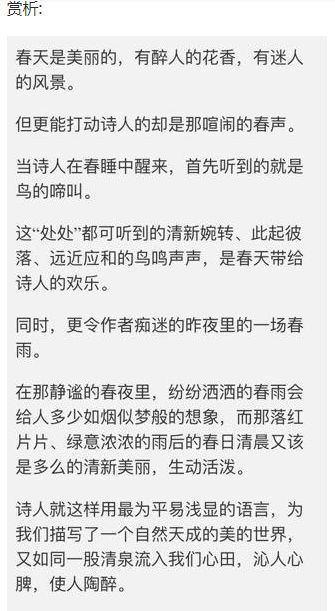 赏析:

春天是美丽的，有醉人的花香，有迷人的风景。

但更能打动诗人的却是那喧闹的春声。

当诗人在春睡中醒来，首先听到的就是鸟的啼叫。

这“处处”都可听到的清新婉转、此起彼落、远近应和的鸟鸣声声，是春天带给诗人的欢乐。

同时，更令作者痴迷的昨夜里的一场春雨。

在那静谧的春夜里，纷纷洒洒的春雨会给人多少如烟似梦般的想象，而那落红片片、绿意浓浓的雨后的春日清晨又该是多么的清新美丽，生动活泼。

诗人就这样用最为平易浅显的语言，为我们描写了一个自然天成的美的世界，又如同一股清泉流入我们心田，沁人心脾，使人陶醉。